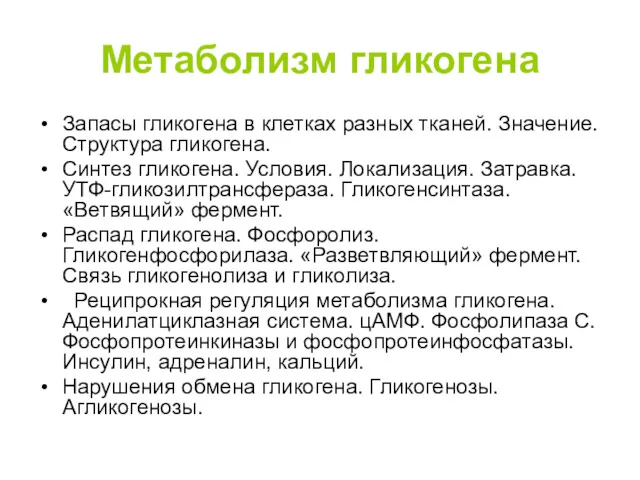 Метаболизм гликогена

• Запасы гликогена в клетках разных тканей. Значение. Структура гликогена.
• Синтез гликогена. Условия. Локализация. Затравка. УТФ-гликозилтрансфераза. Гликогенсинтаза. «Ветвящий» фермент.
• Распад гликогена. Фосфоролиз. Гликогенфосфорилаза. «Разветвляющий» фермент. Связь гликогенолиза и гликолиза.
• Реципрокная регуляция метаболизма гликогена. Аденилатциклазная система. цАМФ. Фосфолипаза С. Фосфопротеинкиназы и фосфопротеинфосфатазы. Инсулин, адреналин, кальций.
• Нарушения обмена гликогена. Гликогенозы. Агликогенозы.